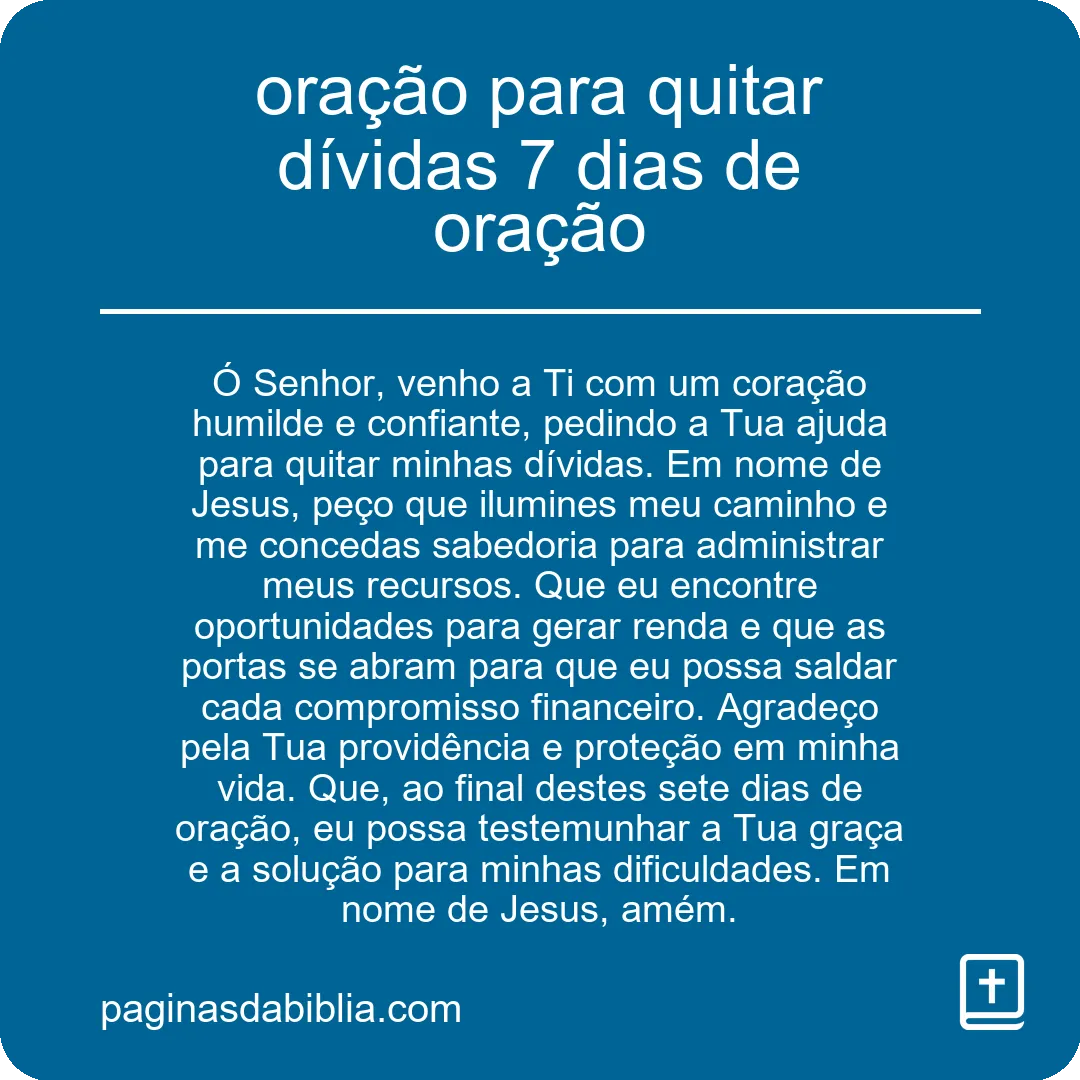 oração para quitar dívidas 7 dias de oração

Ó Senhor, venho a Ti com um coração humilde e confiante, pedindo a Tua ajuda para quitar minhas dívidas. Em nome de Jesus, peço que ilumines meu caminho e me concedas sabedoria para administrar meus recursos. Que eu encontre oportunidades para gerar renda e que as portas se abram para que eu possa saldar cada compromisso financeiro. Agradeço pela Tua providência e proteção em minha vida. Que, ao final destes sete dias de oração, eu possa testemunhar a Tua graça e a solução para minhas dificuldades. Em nome de Jesus, amém.

paginasdabiblia.com